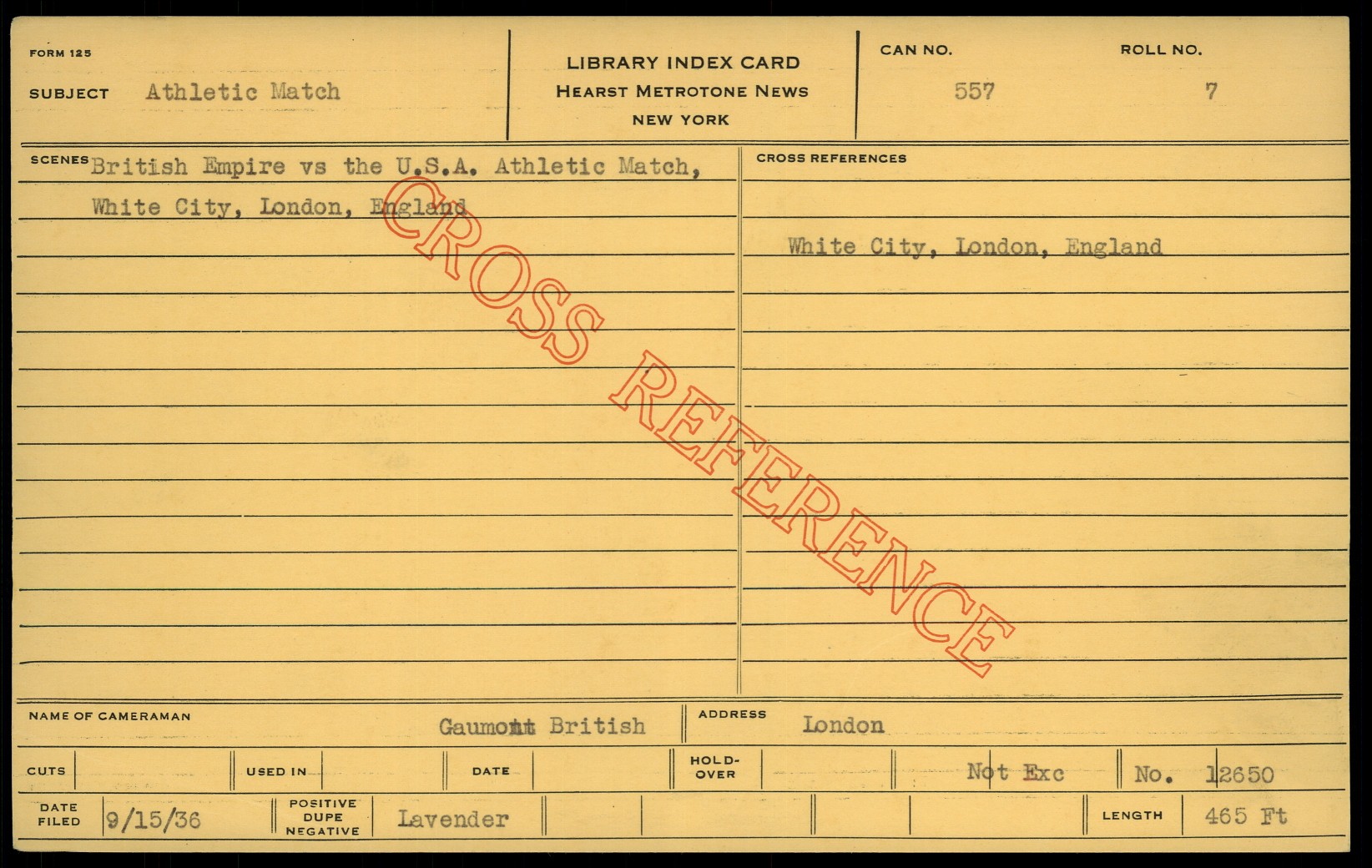 FORM 125

SUBJECT Athletic Match

LIBRARY INDEX CARD
HEARST METROTONE NEWS
NEW YORK

CAN NO. 557

ROLL NO. 7

SCENES British Empire vs the U.S.A. Athletic Match, White City, London, England

CROSS REFERENCES

White City, London, England

NAME OF CAMERAMAN Gaumont British

ADDRESS London

CUTS

USED IN

DATE

HOLD-OVER

Not Exc

No. 12650

DATE FILED 9/15/36

POSITIVE DUPE NEGATIVE Lavender

LENGTH 465 Ft

CROSS REFERENCE